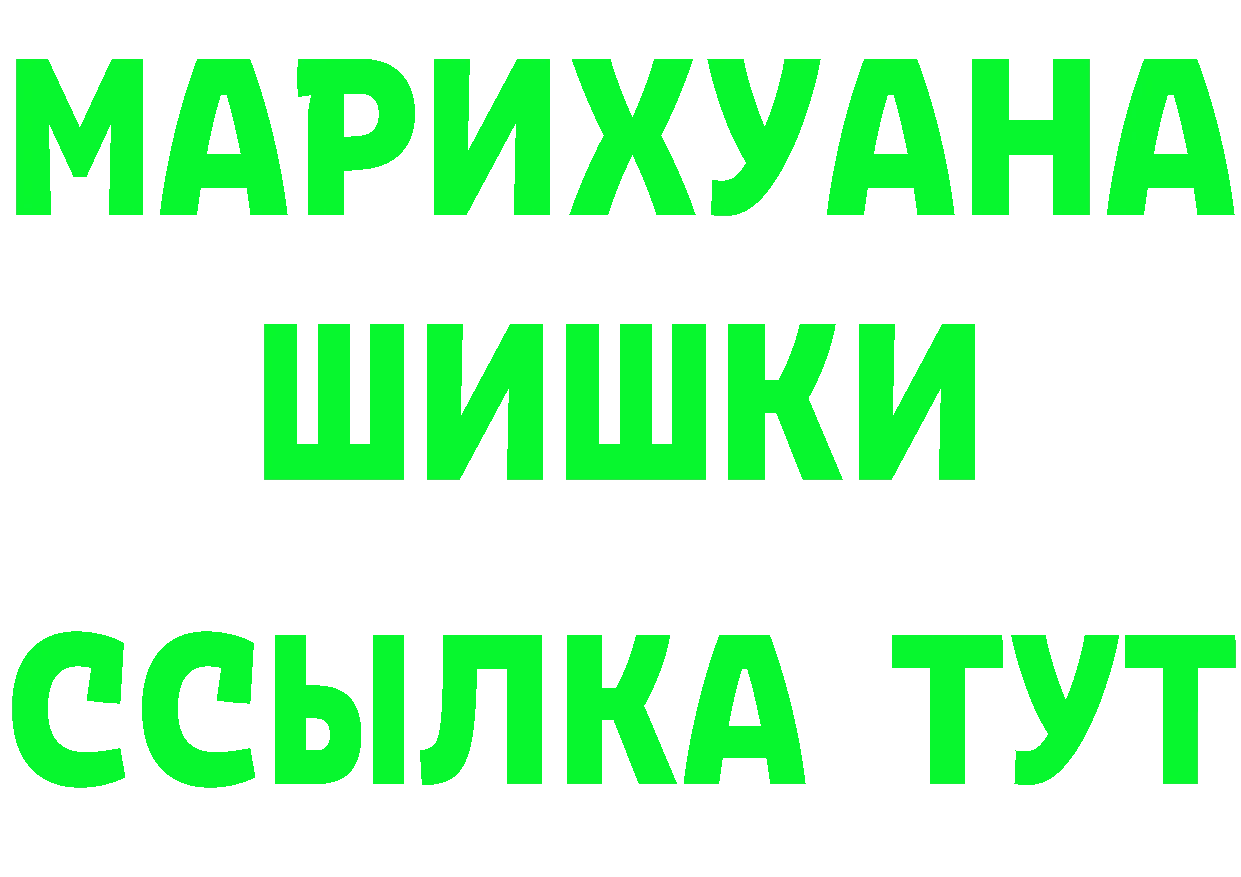 МАРИХУАНА
ШИШКИ
ССЫЛКА ТУТ